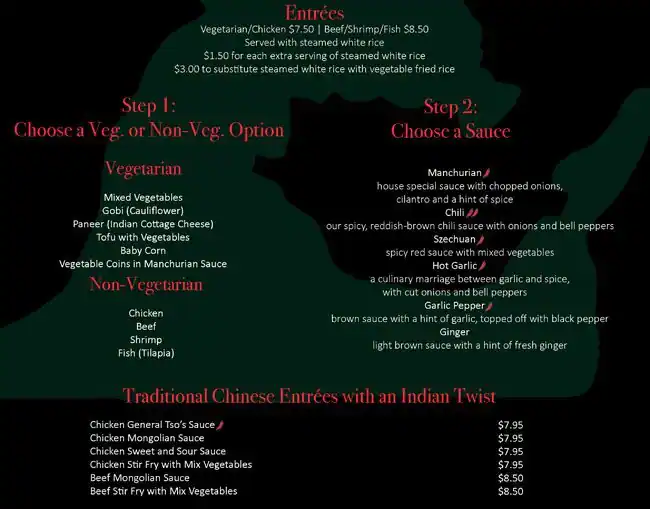 Entrées
Vegetarian/Chicken $7.50 | Beef/Shrimp/Fish $8.50
Served with steamed white rice
$1.50 for each extra serving of steamed white rice
$3.00 to substitute steamed white rice with vegetable fried rice

Step 1:
Choose a Veg. or Non-Veg. Option

Vegetarian

Mixed Vegetables
Gobi (Cauliflower)
Paneer (Indian Cottage Cheese)
Tofu with Vegetables
Baby Corn
Vegetable Coins in Manchurian Sauce

Non-Vegetarian

Chicken
Beef
Shrimp
Fish (Tilapia)

Step 2:
Choose a Sauce

Manchurian
house special sauce with chopped onions, cilantro and a hint of spice
Chili
our spicy, reddish-brown chili sauce with onions and bell peppers
Szechuan
spicy red sauce with mixed vegetables
Hot Garlic
a culinary marriage between garlic and spice, with cut onions and bell peppers
Garlic Pepper
brown sauce with a hint of garlic, topped off with black pepper
Ginger
light brown sauce with a hint of fresh ginger

Traditional Chinese Entrées with an Indian Twist

Chicken General Tso's Sauce $7.95
Chicken Mongolian Sauce $7.95
Chicken Sweet and Sour Sauce $7.95
Chicken Stir Fry with Mix Vegetables $7.95
Beef Mongolian Sauce $8.50
Beef Stir Fry with Mix Vegetables $8.50